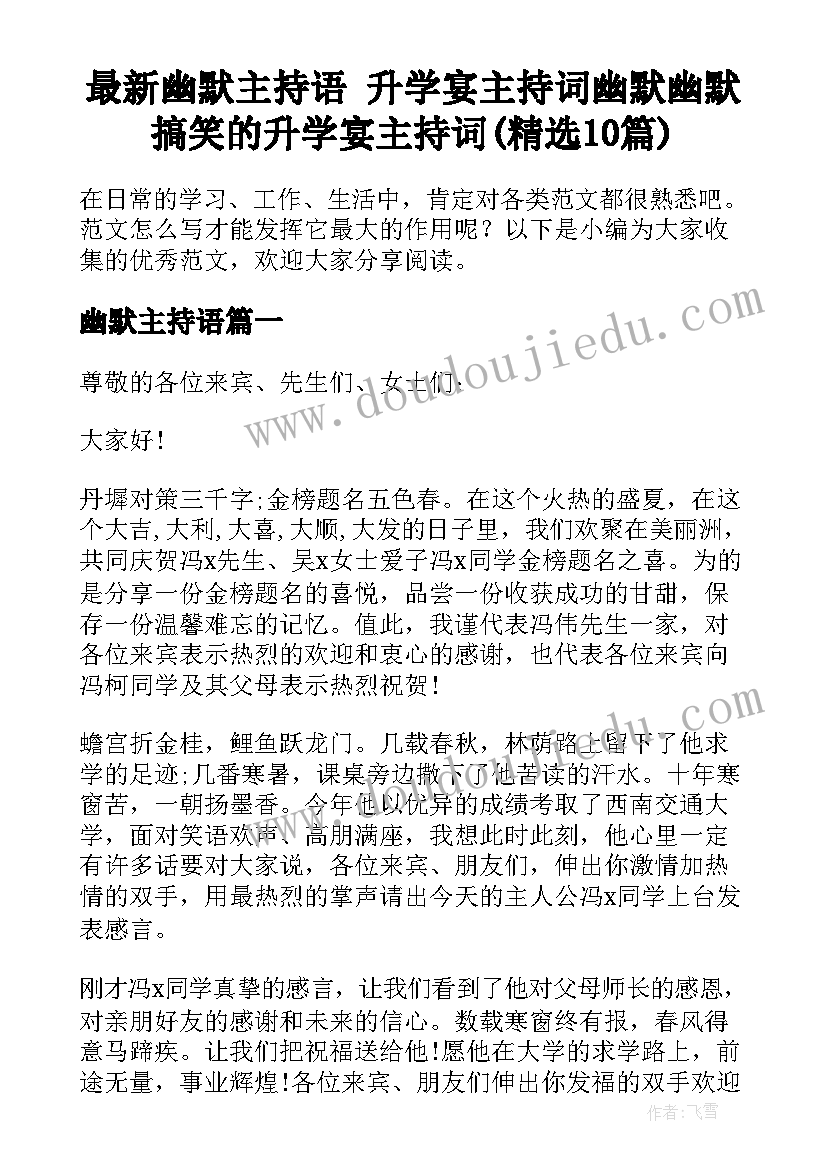 最新幽默主持语 升学宴主持词幽默幽默搞笑的升学宴主持词(精选10篇)

在日常的学习、工作、生活中，肯定对各类范文都很熟悉吧。范文怎么写才能发挥它最大的作用呢？以下是小编为大家收集的优秀范文，欢迎大家分享阅读。

幽默主持语篇一

尊敬的各位来宾、先生们、女士们：

大家好！

丹墀对策三千字;金榜题名五色春。在这个火热的盛夏，在这个大吉,大利,大喜,大顺,大发的日子里，我们欢聚在美丽洲，共同庆贺冯x先生、吴x女士爱子冯x同学金榜题名之喜。为的是分享一份金榜题名的喜悦，品尝一份收获成功的甘甜，保存一份温馨难忘的记忆。值此，我谨代表冯伟先生一家，对各位来宾表示热烈的欢迎和衷心的感谢，也代表各位来宾向冯柯同学及其父母表示热烈祝贺！

蟾宫折金桂，鲤鱼跃龙门。几载春秋，林荫路上留下了他求学的足迹;几番寒暑，课桌旁边撒下了他苦读的汗水。十年寒窗苦，一朝扬墨香。今年他以优异的成绩考取了西南交通大学，面对笑语欢声、高朋满座，我想此时此刻，他心里一定有许多话要对大家说，各位来宾、朋友们，伸出你激情加热情的双手，用最热烈的掌声请出今天的主人公冯x同学上台发表感言。

刚才冯x同学真挚的感言，让我们看到了他对父母师长的感恩，对亲朋好友的感谢和未来的信心。数载寒窗终有报，春风得意马蹄疾。让我们把祝福送给他!愿他在大学的求学路上，前途无量，事业辉煌!各位来宾、朋友们伸出你发福的双手欢迎

www.doudoujiedu.com

作者：飞雪